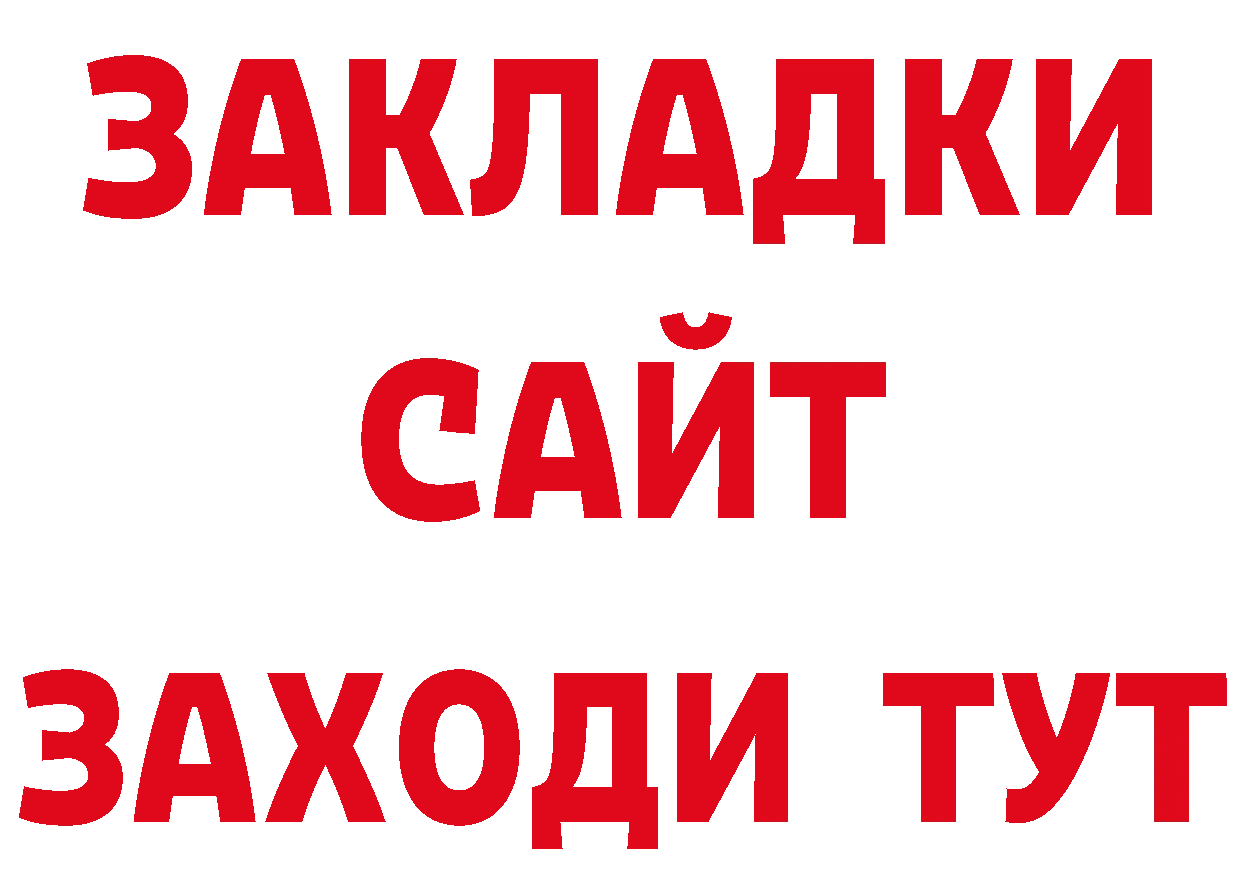 ЗАКЛАДКИ
САЙТ
ЗАХОДИ ТУТ